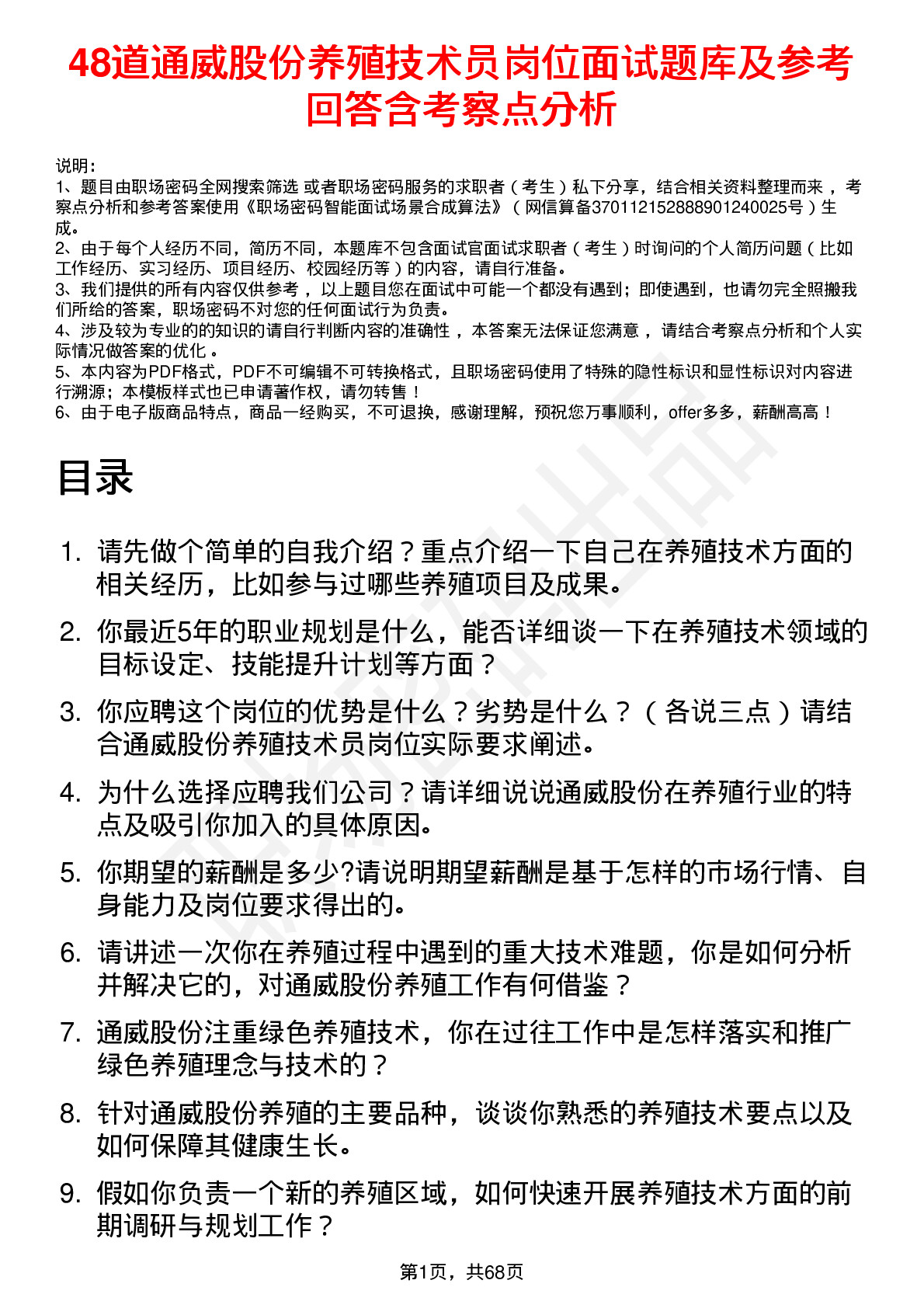 48道通威股份养殖技术员岗位面试题库及参考回答含考察点分析

说明：
1、题目由职场密码全网搜索筛选 或者职场密码服务的求职者（考生）私下分享，结合相关资料整理而来 ，考察点分析和参考答案使用《职场密码智能面试场景合成算法》（网信算备370112152888901240025号）生成。
2、由于每个人经历不同，简历不同，本题库不包含面试官面试求职者（考生）时询问的个人简历问题（比如工作经历、实习经历、项目经历、校园经历等）的内容，请自行准备。
3、我们提供的所有内容仅供参考 ，以上题目您在面试中可能一个都没有遇到；即使遇到，也请勿完全照搬我们所给的答案，职场密码不对您的任何面试行为负责。
4、涉及较为专业的的知识的请自行判断内容的准确性 ，本答案无法保证您满意 ，请结合考察点分析和个人实际情况做答案的优化 。
5、本内容为PDF格式，PDF不可编辑不可转换格式，且职场密码使用了特殊的隐性标识和显性标识对内容进行溯源；本模板样式也已申请著作权，请勿转售！
6、由于电子版商品特点，商品一经购买，不可退换，感谢理解，预祝您万事顺利，offer多多，薪酬高高！

目录

1. 请先做个简单的自我介绍？重点介绍一下自己在养殖技术方面的相关经历，比如参与过哪些养殖项目及成果。
2. 你最近5年的职业规划是什么，能否详细谈一下在养殖技术领域的目标设定、技能提升计划等方面？
3. 你应聘这个岗位的优势是什么？劣势是什么？（各说三点）请结合通威股份养殖技术员岗位实际要求阐述。
4. 为什么选择应聘我们公司？请详细说说通威股份在养殖行业的特点及吸引你加入的具体原因。
5. 你期望的薪酬是多少?请说明期望薪酬是基于怎样的市场行情、自身能力及岗位要求得出的。
6. 请讲述一次你在养殖过程中遇到的重大技术难题，你是如何分析并解决它的，对通威股份养殖工作有何借鉴？
7. 通威股份注重绿色养殖技术，你在过往工作中是怎样落实和推广绿色养殖理念与技术的？
8. 针对通威股份养殖的主要品种，谈谈你熟悉的养殖技术要点以及如何保障其健康生长。
9. 假如你负责一个新的养殖区域，如何快速开展养殖技术方面的前期调研与规划工作？

第1页，共68页